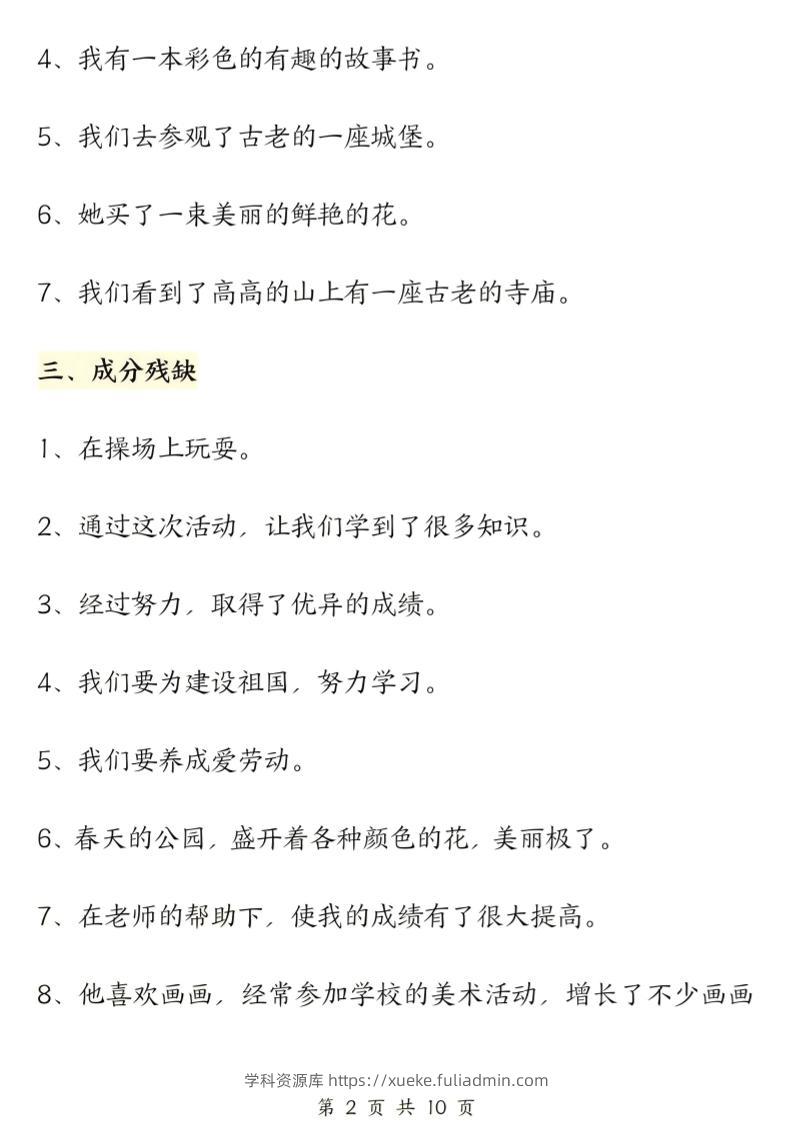 4、我有一本彩色的有趣的故事书。

5、我们去参观了古老的一座城堡。

6、她买了一束美丽的鲜艳的花。

7、我们看到了高高的山上有一座古老的寺庙。

三、成分残缺

1、在操场上玩耍。

2、通过这次活动，让我们学到了很多知识。

3、经过努力，取得了优异的成绩。

4、我们要为建设祖国，努力学习。

5、我们要养成爱劳动。

6、春天的公园，盛开着各种颜色的花，美丽极了。

7、在老师的帮助下，使我的成绩有了很大提高。

8、他喜欢画画，经常参加学校的美术活动，增长了不少画画

学科资源库 https://xueke.fuliadmin.com
第 2 页 共 10 页